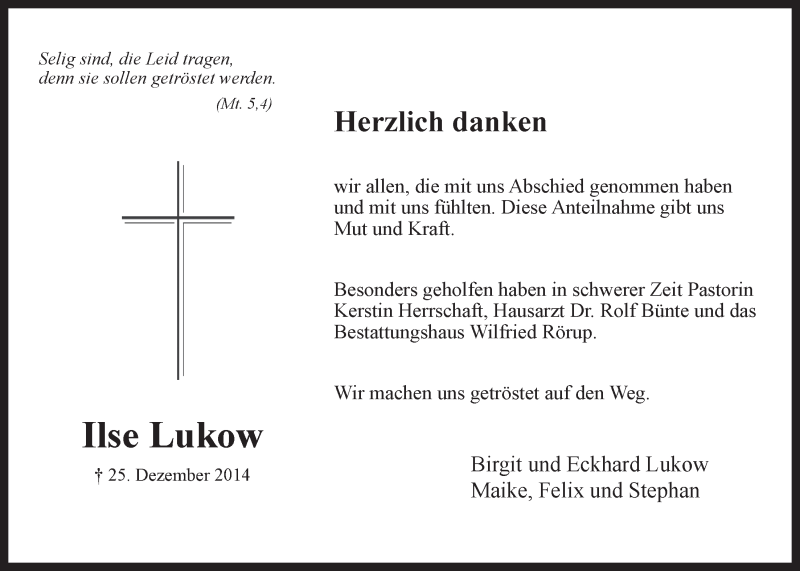 Selig sind, die Leid tragen,
denn sie sollen getröstet werden.

(Mt. 5,4)

Ilse Lukow

† 25. Dezember 2014

Herzlich danken

wir allen, die mit uns Abschied genommen haben und mit uns fühlten. Diese Anteilnahme gibt uns Mut und Kraft.

Besonders geholfen haben in schwerer Zeit Pastorin Kerstin Herrschaft, Hausarzt Dr. Rolf Bünte und das Bestattungshaus Wilfried Rörup.

Wir machen uns getröstet auf den Weg.

Birgit und Eckhard Lukow
Maike, Felix und Stephan